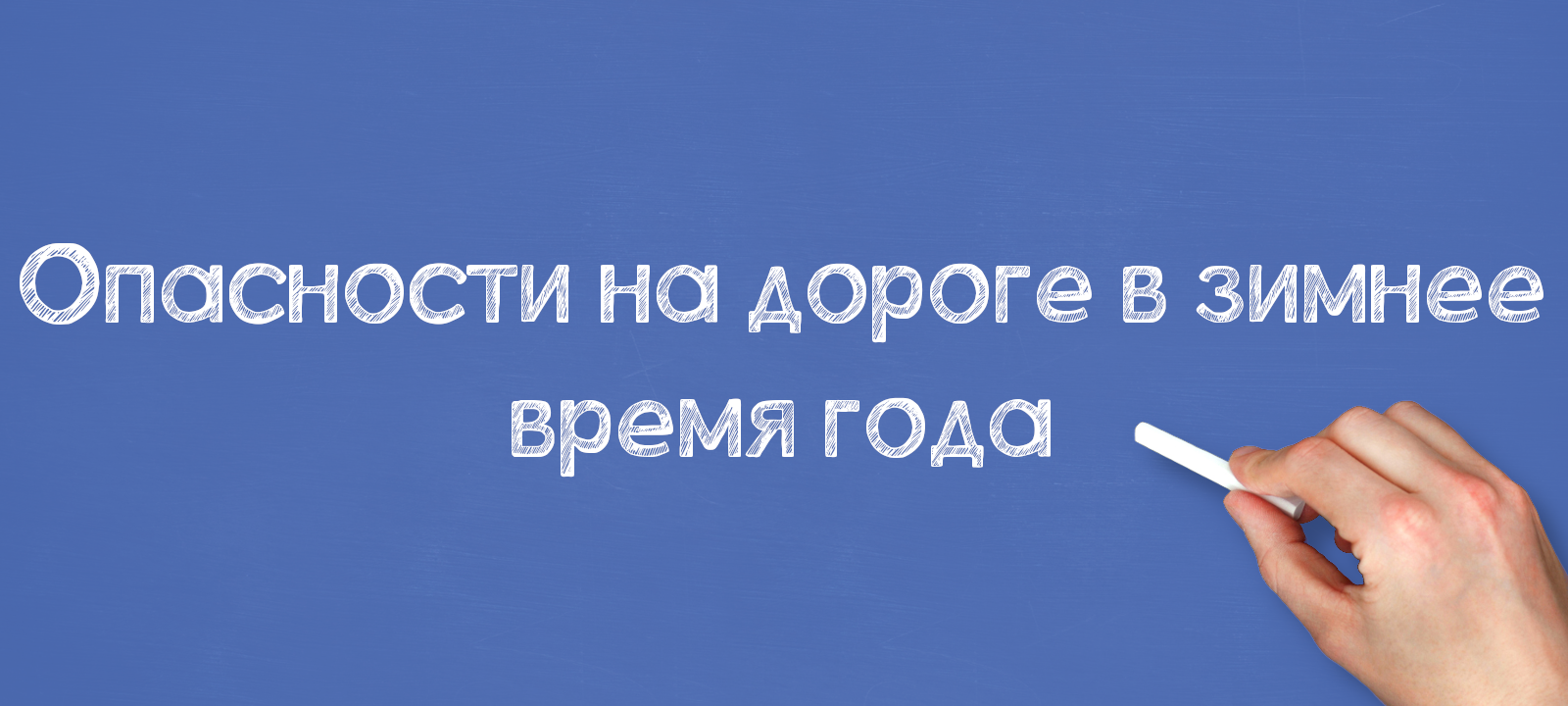 Опасности на дороге в зимнее время года